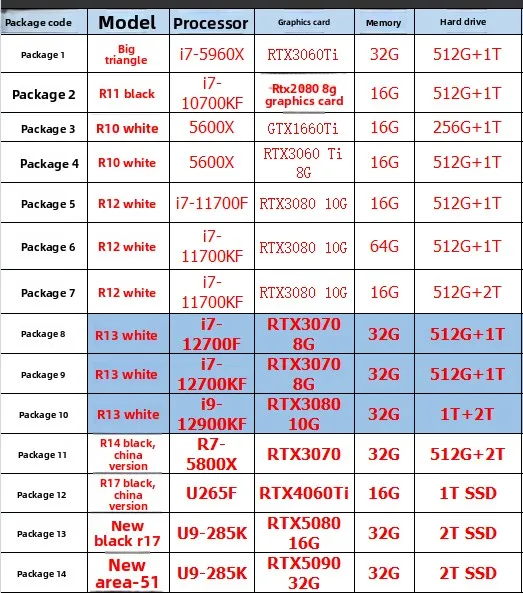 | Package code | Model | Processor | Graphics card | Memory | Hard drive |
|---|---|---|---|---|---|
| Package 1 | Big triangle | i7-5960X | RTX3060Ti | 32G | 512G+1T |
| Package 2 | R11 black | i7-10700KF | Rtx2080 8g graphics card | 16G | 512G+1T |
| Package 3 | R10 white | 5600X | GTX1660Ti | 16G | 256G+1T |
| Package 4 | R10 white | 5600X | RTX3060 Ti 8G | 16G | 512G+1T |
| Package 5 | R12 white | i7-11700F | RTX3080 10G | 16G | 512G+1T |
| Package 6 | R12 white | i7-11700KF | RTX3080 10G | 64G | 512G+1T |
| Package 7 | R12 white | i7-11700KF | RTX3080 10G | 16G | 512G+2T |
| Package 8 | R13 white | i7-12700F | RTX3070 8G | 32G | 512G+1T |
| Package 9 | R13 white | i7-12700KF | RTX3070 8G | 32G | 512G+1T |
| Package 10 | R13 white | i9-12900KF | RTX3080 10G | 32G | 1T+2T |
| Package 11 | R14 black, china version | R7-5800X | RTX3070 | 32G | 512G+2T |
| Package 12 | R17 black, china version | U265F | RTX4060Ti | 16G | 1T SSD |
| Package 13 | New black r17 | U9-285K | RTX5080 16G | 32G | 2T SSD |
| Package 14 | New area-51 | U9-285K | RTX5090 32G | 32G | 2T SSD |